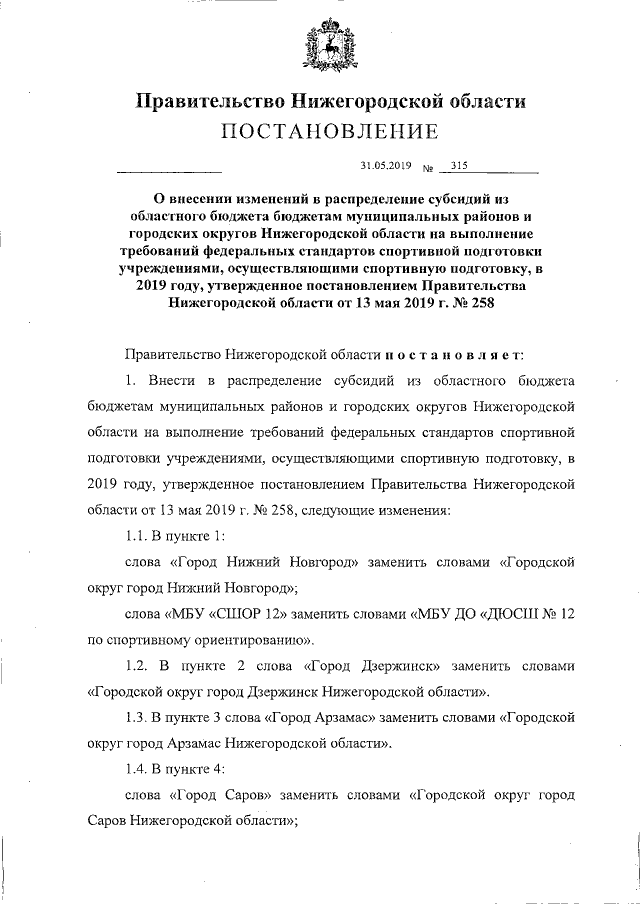 Правительство Нижегородской области
ПОСТАНОВЛЕНИЕ

31.05.2019 № 315

О внесении изменений в распределение субсидий из областного бюджета бюджетам муниципальных районов и городских округов Нижегородской области на выполнение требований федеральных стандартов спортивной подготовки учреждениями, осуществляющими спортивную подготовку, в 2019 году, утвержденное постановлением Правительства Нижегородской области от 13 мая 2019 г. № 258

Правительство Нижегородской области постановляет:

1. Внести в распределение субсидий из областного бюджета бюджетам муниципальных районов и городских округов Нижегородской области на выполнение требований федеральных стандартов спортивной подготовки учреждениями, осуществляющими спортивную подготовку, в 2019 году, утвержденное постановлением Правительства Нижегородской области от 13 мая 2019 г. № 258, следующие изменения:

1.1. В пункте 1:

слова «Город Нижний Новгород» заменить словами «Городской округ город Нижний Новгород»;

слова «МБУ «СШОР 12» заменить словами «МБУ ДО «ДЮСШ № 12 по спортивному ориентированию».

1.2. В пункте 2 слова «Город Дзержинск» заменить словами «Городской округ город Дзержинск Нижегородской области».

1.3. В пункте 3 слова «Город Арзамас» заменить словами «Городской округ город Арзамас Нижегородской области».

1.4. В пункте 4:

слова «Город Саров» заменить словами «Городской округ город Саров Нижегородской области»;